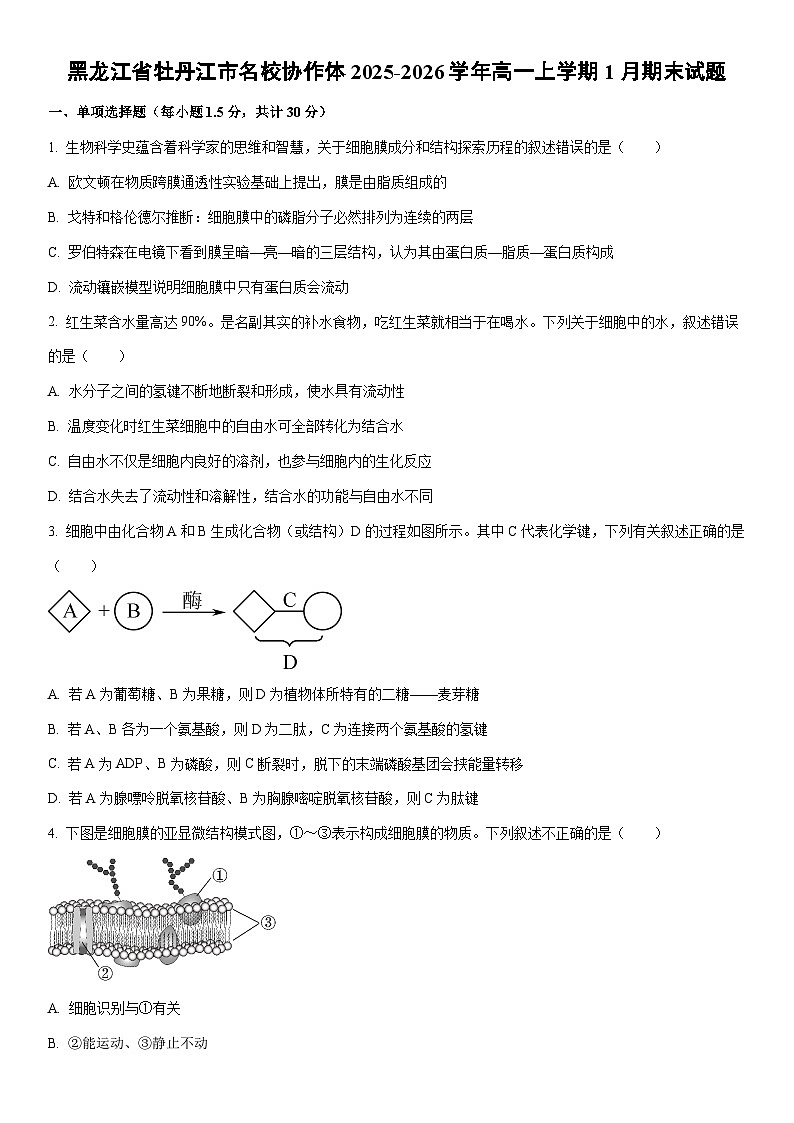 黑龙江省牡丹江市名校协作体 2025-2026 学年高一上学期 1 月期末试题

一、单项选择题（每小题 1.5 分，共计 30 分）

1. 生物科学史蕴含着科学家的思维和智慧，关于细胞膜成分和结构探索历程的叙述错误的是（　　）

A. 欧文顿在物质跨膜通透性实验基础上提出，膜是由脂质组成的

B. 戈特和格伦德尔推断：细胞膜中的磷脂分子必然排列为连续的两层

C. 罗伯特森在电镜下看到膜呈暗—亮—暗的三层结构，认为其由蛋白质—脂质—蛋白质构成

D. 流动镶嵌模型说明细胞膜中只有蛋白质会流动

2. 红生菜含水量高达 90%。是名副其实的补水食物，吃红生菜就相当于在喝水。下列关于细胞中的水，叙述错误的是（　　）

A. 水分子之间的氢键不断地断裂和形成，使水具有流动性

B. 温度变化时红生菜细胞中的自由水可全部转化为结合水

C. 自由水不仅是细胞内良好的溶剂，也参与细胞内的生化反应

D. 结合水失去了流动性和溶解性，结合水的功能与自由水不同

3. 细胞中由化合物 A 和 B 生成化合物（或结构）D 的过程如图所示。其中 C 代表化学键，下列有关叙述正确的是（　　）

A + B 酶 C D

A. 若 A 为葡萄糖、B 为果糖，则 D 为植物体所特有的二糖——麦芽糖

B. 若 A、B 各为一个氨基酸，则 D 为二肽，C 为连接两个氨基酸的氢键

C. 若 A 为 ADP、B 为磷酸，则 C 断裂时，脱下的末端磷酸基团会挟能量转移

D. 若 A 为腺嘌呤脱氧核苷酸、B 为胸腺嘧啶脱氧核苷酸，则 C 为肽键

4. 下图是细胞膜的亚显微结构模式图，①～③表示构成细胞膜的物质。下列叙述不正确的是（　　）

①
③
②

A. 细胞识别与①有关

B. ②能运动、③静止不动